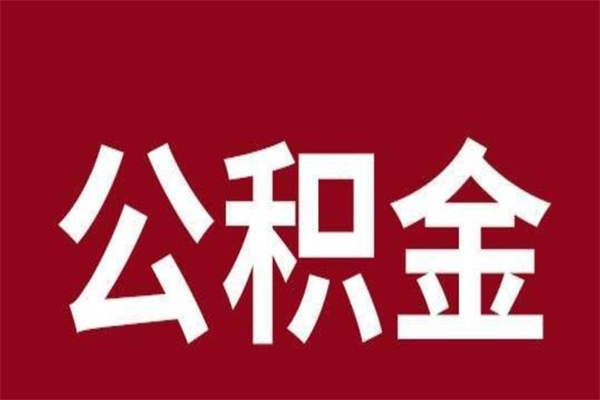 公积金